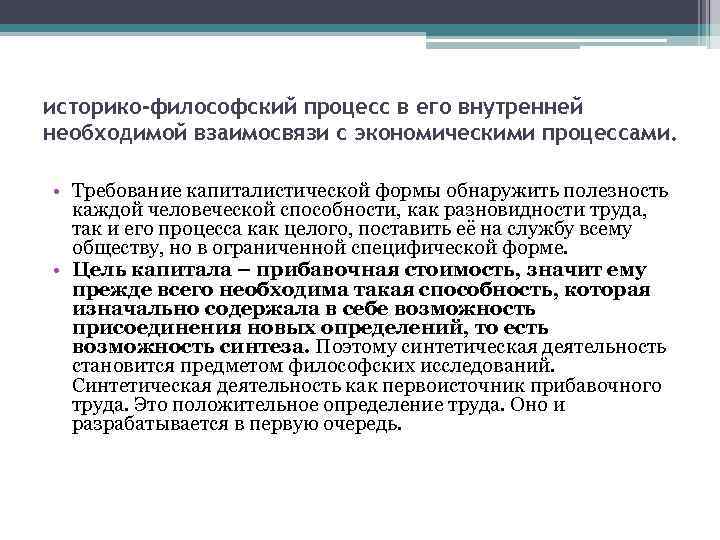 историко-философский процесс в его внутренней необходимой взаимосвязи с экономическими процессами.

• Требование капиталистической формы обнаружить полезность каждой человеческой способности, как разновидности труда, так и его процесса как целого, поставить её на службу всему обществу, но в ограниченной специфической форме.
• Цель капитала – прибавочная стоимость, значит ему прежде всего необходима такая способность, которая изначально содержала в себе возможность присоединения новых определений, то есть возможность синтеза. Поэтому синтетическая деятельность становится предметом философских исследований. Синтетическая деятельность как первоисточник прибавочного труда. Это положительное определение труда. Оно и разрабатывается в первую очередь.